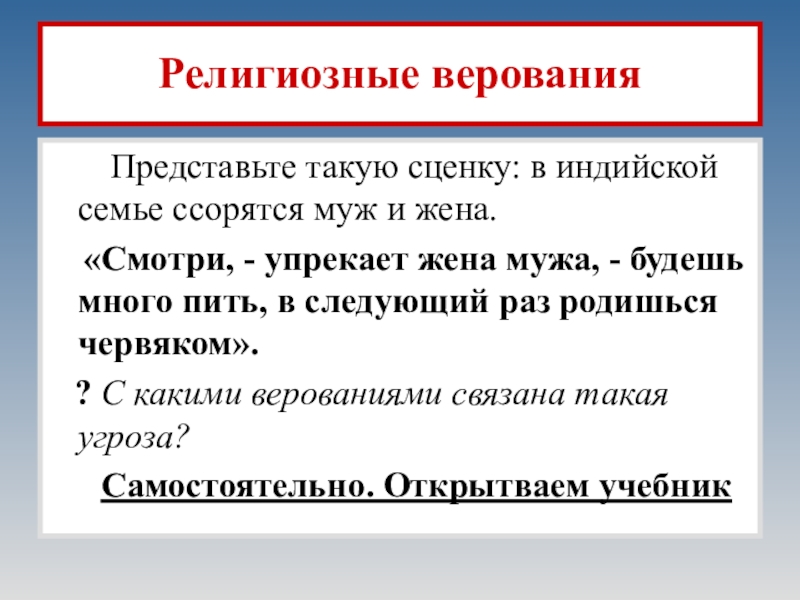 Религиозные верования

Представьте такую сценку: в индийской семье ссорятся муж и жена.

«Смотри, - упрекает жена мужа, - будешь много пить, в следующий раз родишься червяком».

? С какими верованиями связана такая угроза?

Самостоятельно. Открытваем учебник